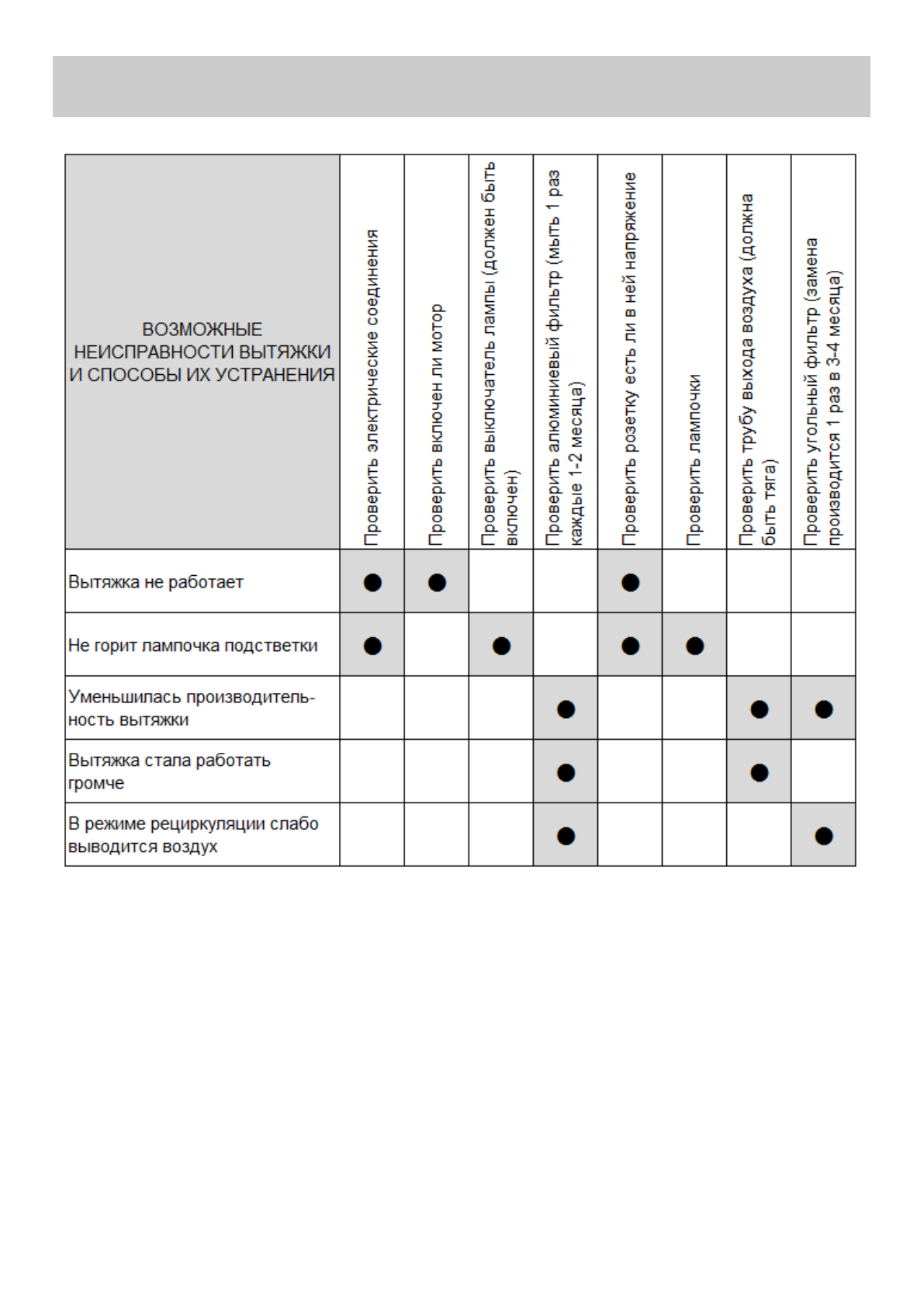 | ВОЗМОЖНЫЕ НЕИСПРАВНОСТИ ВЫТЯЖКИ И СПОСОБЫ ИХ УСТРАНЕНИЯ | Проверить электрические соединения | Проверить включен ли мотор | Проверить выключатель лампы (должен быть включен) | Проверить алюминиевый фильтр (мыть 1 раз каждые 1-2 месяца) | Проверить розетку есть ли в ней напряжение | Проверить лампочки | Проверить трубу выхода воздуха (должна быть тяга) | Проверить угольный фильтр (замена производится 1 раз в 3-4 месяца) |
|---|---|---|---|---|---|---|---|---|
| Вытяжка не работает | ● | ● | | | ● | | | |
| Не горит лампочка подстветки | ● | | ● | | ● | ● | | |
| Уменьшилась производительность вытяжки | | | | ● | | | ● | ● |
| Вытяжка стала работать громче | | | | ● | | | ● | |
| В режиме рециркуляции слабо выводится воздух | | | | ● | | | | ● |